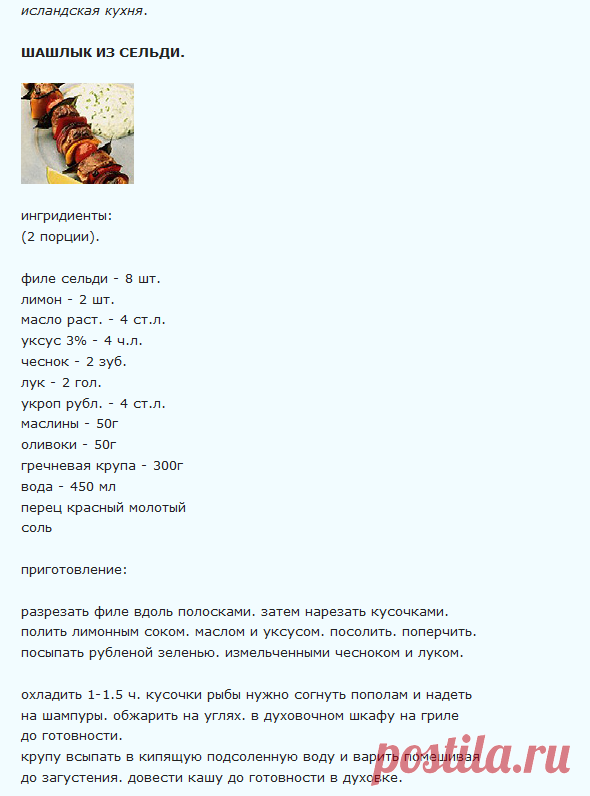 исландская кухня.

ШАШЛЫК ИЗ СЕЛЬДИ.

ингридиенты:
(2 порции).

филе сельди - 8 шт.
лимон - 2 шт.
масло раст. - 4 ст.л.
уксус 3% - 4 ч.л.
чеснок - 2 зуб.
лук - 2 гол.
укроп рубл. - 4 ст.л.
маслины - 50г
оливоки - 50г
гречневая крупа - 300г
вода - 450 мл
перец красный молотый
соль

приготовление:

разрезать филе вдоль полосками. затем нарезать кусочками. полить лимонным соком. маслом и уксусом. посолить. поперчить. посыпать рубленой зеленью. измельченными чесноком и луком.

охладить 1-1.5 ч. кусочки рыбы нужно согнуть пополам и надеть на шампуры. обжарить на углях. в духовочном шкафу на гриле до готовности.
крупу всыпать в кипящую подсоленную воду и варить помешивая до загустения. довести кашу до готовности в духовке.

postila.ru